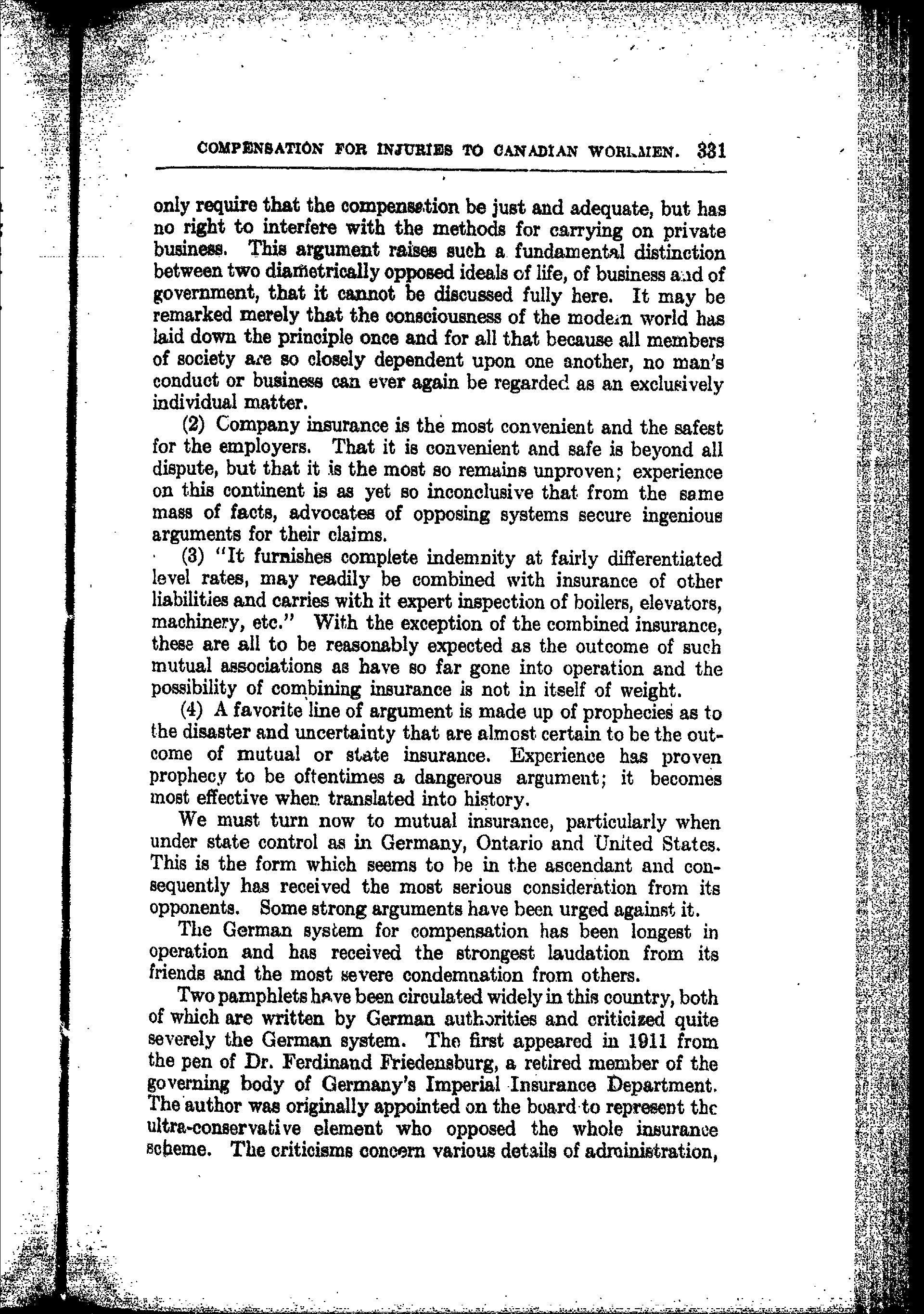 COMPENSATION FOR INJURIES TO CANADIAN WORKMEN. 331

only require that the compensation be just and adequate, but has no right to interfere with the methods for carrying on private business. This argument raises such a fundamental distinction between two diametrically opposed ideals of life, of business and of government, that it cannot be discussed fully here. It may be remarked merely that the consciousness of the modern world has laid down the principle once and for all that because all members of society are so closely dependent upon one another, no man's conduct or business can ever again be regarded as an exclusively individual matter.

(2) Company insurance is the most convenient and the safest for the employers. That it is convenient and safe is beyond all dispute, but that it is the most so remains unproven; experience on this continent is as yet so inconclusive that from the same mass of facts, advocates of opposing systems secure ingenious arguments for their claims.

(3) "It furnishes complete indemnity at fairly differentiated level rates, may readily be combined with insurance of other liabilities and carries with it expert inspection of boilers, elevators, machinery, etc." With the exception of the combined insurance, these are all to be reasonably expected as the outcome of such mutual associations as have so far gone into operation and the possibility of combining insurance is not in itself of weight.

(4) A favorite line of argument is made up of prophecies as to the disaster and uncertainty that are almost certain to be the outcome of mutual or state insurance. Experience has proven prophecy to be oftentimes a dangerous argument; it becomes most effective when translated into history.

We must turn now to mutual insurance, particularly when under state control as in Germany, Ontario and United States. This is the form which seems to be in the ascendant and consequently has received the most serious consideration from its opponents. Some strong arguments have been urged against it.

The German system for compensation has been longest in operation and has received the strongest laudation from its friends and the most severe condemnation from others.

Two pamphlets have been circulated widely in this country, both of which are written by German authorities and criticized quite severely the German system. The first appeared in 1911 from the pen of Dr. Ferdinand Friedensburg, a retired member of the governing body of Germany's Imperial Insurance Department. The author was originally appointed on the board to represent the ultra-conservative element who opposed the whole insurance scheme. The criticisms concern various details of administration,